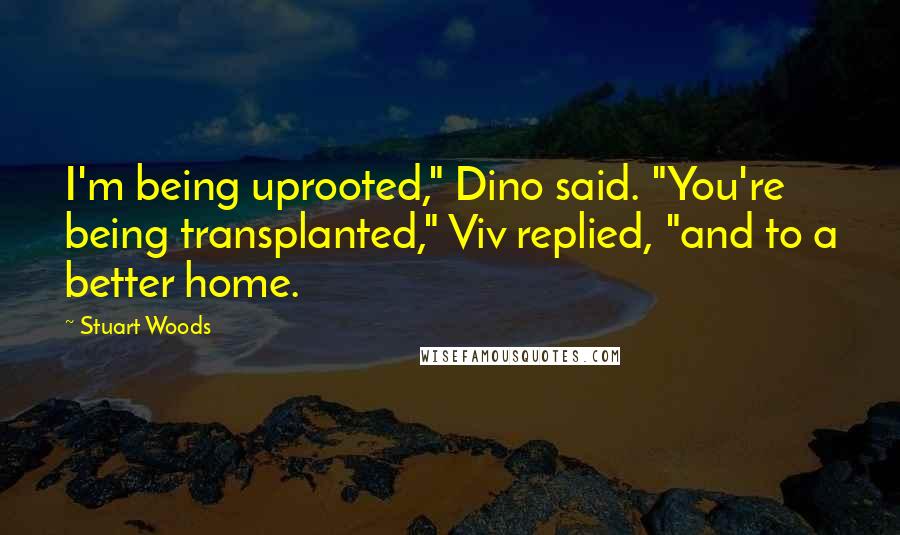 I'm being uprooted," Dino said. "You're being transplanted," Viv replied, "and to a better home.

~ Stuart Woods

WISEFAMOUSQUOTES.COM